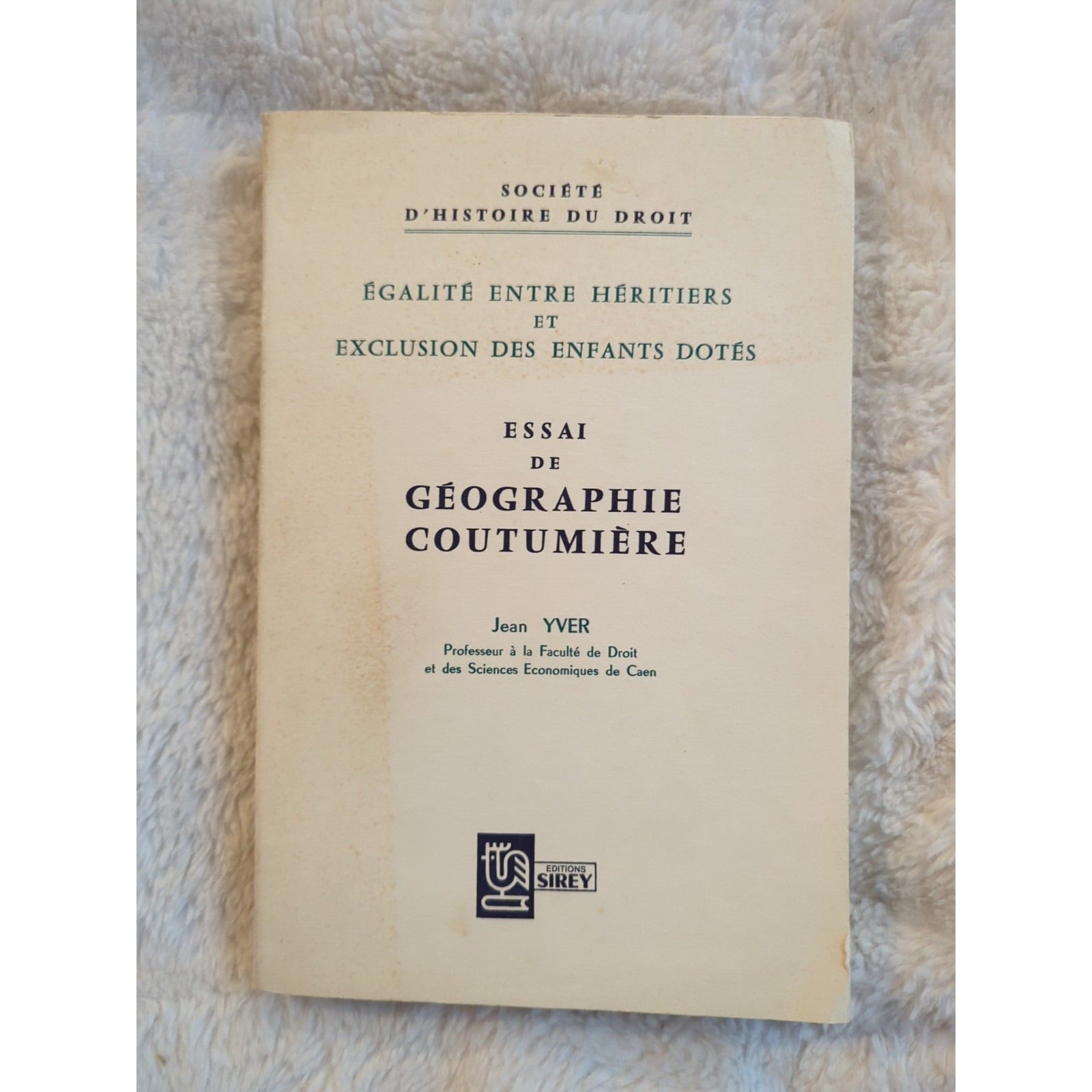 SOCIÉTÉ
D'HISTOIRE DU DROIT

ÉGALITÉ ENTRE HÉRITIERS
ET
EXCLUSION DES ENFANTS DOTÉS

ESSAI
DE
GÉOGRAPHIE
COUTUMIÈRE

Jean YVER
Professeur à la Faculté de Droit
et des Sciences Economiques de Caen

EDITIONS
SIREY